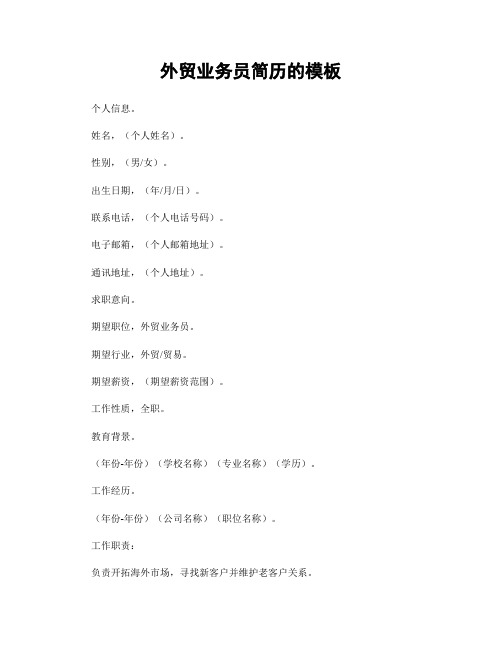 外贸业务员简历的模板

个人信息。

姓名，（个人姓名）。

性别，（男/女）。

出生日期，（年/月/日）。

联系电话，（个人电话号码）。

电子邮箱，（个人邮箱地址）。

通讯地址，（个人地址）。

求职意向。

期望职位，外贸业务员。

期望行业，外贸/贸易。

期望薪资，（期望薪资范围）。

工作性质，全职。

教育背景。

（年份-年份）（学校名称）（专业名称）（学历）。

工作经历。

（年份-年份）（公司名称）（职位名称）。

工作职责：

负责开拓海外市场，寻找新客户并维护老客户关系。